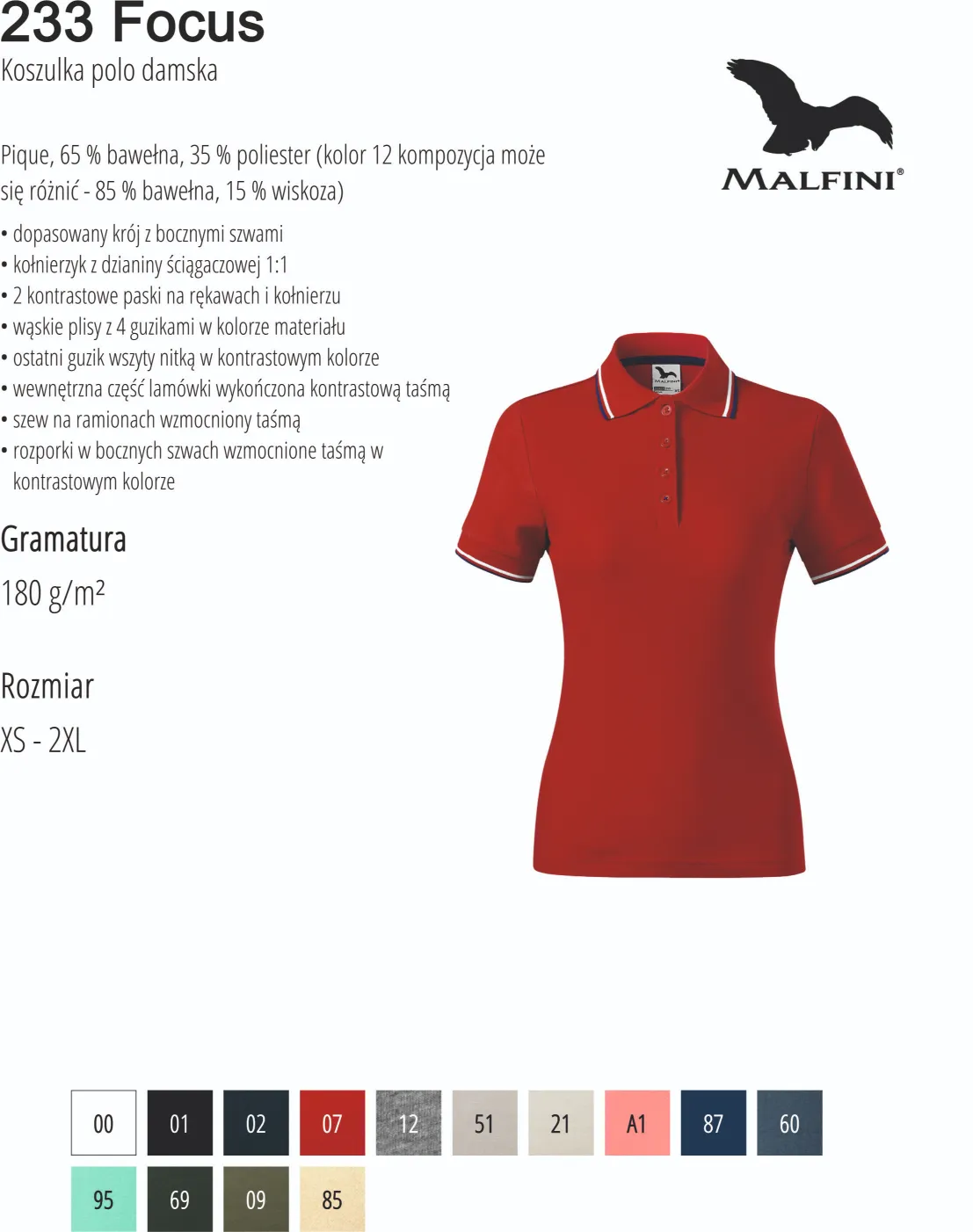 233 Focus
Koszulka polo damska

MALFINI®

Pique, 65 % bawełna, 35 % poliester (kolor 12 kompozycja może się różnić - 85 % bawełna, 15 % wiskoza)

• dopasowany krój z bocznymi szwami
• kołnierzyk z dzianiny ściągaczowej 1:1
• 2 kontrastowe paski na rękawach i kołnierzu
• wąskie plisy z 4 guzikami w kolorze materiału
• ostatni guzik wszyty nitką w kontrastowym kolorze
• wewnętrzna część lamówki wykończona kontrastową taśmą
• szew na ramionach wzmocniony taśmą
• rozporki w bocznych szwach wzmocnione taśmą w kontrastowym kolorze

Gramatura
180 g/m²

Rozmiar
XS - 2XL

00 01 02 07 12 51 21 A1 87 60
95 69 09 85